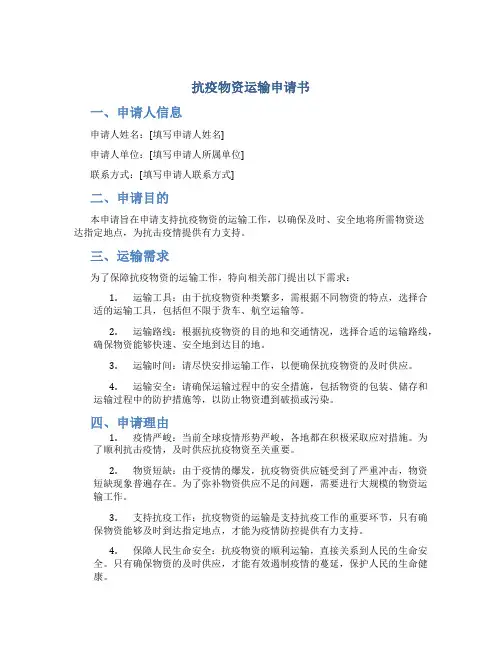 抗疫物资运输申请书

一、申请人信息

申请人姓名：[填写申请人姓名]

申请人单位：[填写申请人所属单位]

联系方式：[填写申请人联系方式]

二、申请目的

本申请旨在申请支持抗疫物资的运输工作，以确保及时、安全地将所需物资送达指定地点，为抗击疫情提供有力支持。

三、运输需求

为了保障抗疫物资的运输工作，特向相关部门提出以下需求：

1. 运输工具：由于抗疫物资种类繁多，需根据不同物资的特点，选择合适的运输工具，包括但不限于货车、航空运输等。

2. 运输路线：根据抗疫物资的目的地和交通情况，选择合适的运输路线，确保物资能够快速、安全地到达目的地。

3. 运输时间：请尽快安排运输工作，以便确保抗疫物资的及时供应。

4. 运输安全：请确保运输过程中的安全措施，包括物资的包装、储存和运输过程中的防护措施等，以防止物资遭到破损或污染。

四、申请理由

1. 疫情严峻：当前全球疫情形势严峻，各地都在积极采取应对措施。为了顺利抗击疫情，及时供应抗疫物资至关重要。

2. 物资短缺：由于疫情的爆发，抗疫物资供应链受到了严重冲击，物资短缺现象普遍存在。为了弥补物资供应不足的问题，需要进行大规模的物资运输工作。

3. 支持抗疫工作：抗疫物资的运输是支持抗疫工作的重要环节，只有确保物资能够及时到达指定地点，才能为疫情防控提供有力支持。

4. 保障人民生命安全：抗疫物资的顺利运输，直接关系到人民的生命安全。只有确保物资的及时供应，才能有效遏制疫情的蔓延，保护人民的生命健康。